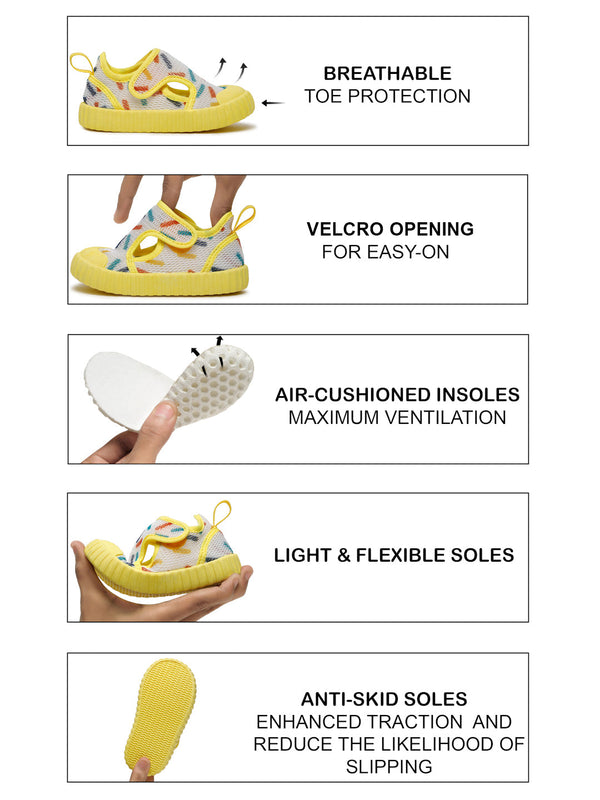 BREATHABLE
TOE PROTECTION

VELCRO OPENING
FOR EASY-ON

AIR-CUSHIONED INSOLES
MAXIMUM VENTILATION

LIGHT & FLEXIBLE SOLES

ANTI-SKID SOLES
ENHANCED TRACTION AND REDUCE THE LIKELIHOOD OF SLIPPING